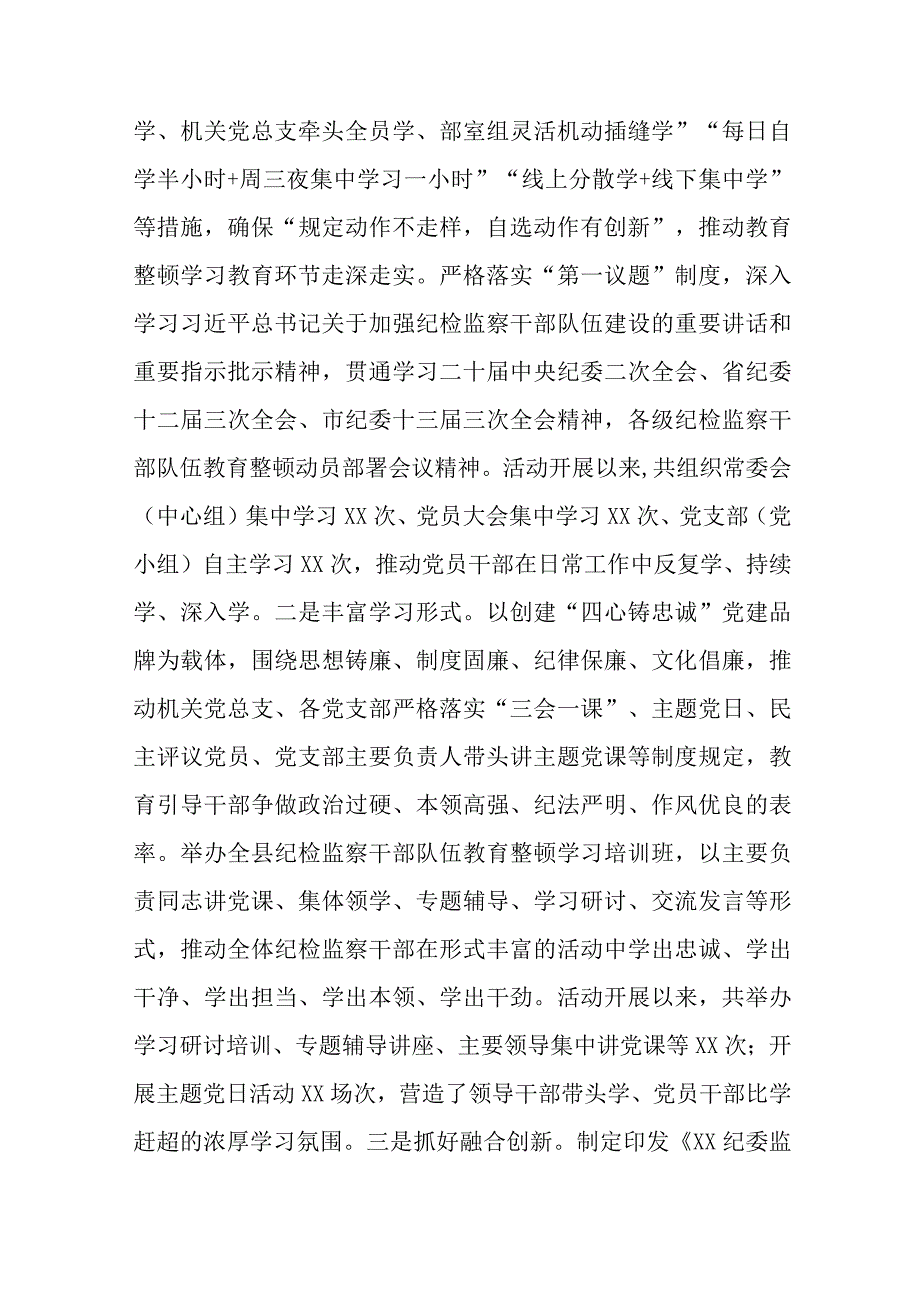 学、机关党总支牵头全员学、部室组灵活机动插缝学”“每日自学半小时+周三夜集中学习一小时”“线上分散学+线下集中学”等措施，确保“规定动作不走样，自选动作有创新”，推动教育整顿学习教育环节走深走实。严格落实“第一议题”制度，深入学习习近平总书记关于加强纪检监察干部队伍建设的重要讲话和重要指示批示精神，贯通学习二十届中央纪委二次全会、省纪委十二届三次全会、市纪委十三届三次全会精神，各级纪检监察干部队伍教育整顿动员部署会议精神。活动开展以来，共组织常委会（中心组）集中学习XX次、党员大会集中学习XX次、党支部（党小组）自主学习XX次，推动党员干部在日常工作中反复学、持续学、深入学。二是丰富学习形式。以创建“四心铸忠诚”党建品牌为载体，围绕思想铸廉、制度固廉、纪律保廉、文化倡廉，推动机关党总支、各党支部严格落实“三会一课”、主题党日、民主评议党员、党支部主要负责人带头讲主题党课等制度规定，教育引导干部争做政治过硬、本领高强、纪法严明、作风优良的表率。举办全县纪检监察干部队伍教育整顿学习培训班，以主要负责同志讲党课、集体领学、专题辅导、学习研讨、交流发言等形式，推动全体纪检监察干部在形式丰富的活动中学出忠诚、学出干净、学出担当、学出本领、学出干劲。活动开展以来，共举办学习研讨培训、专题辅导讲座、主要领导集中讲党课等XX次；开展主题党日活动XX场次，营造了领导干部带头学、党员干部比学赶超的浓厚学习氛围。三是抓好融合创新。制定印发《XX纪委监